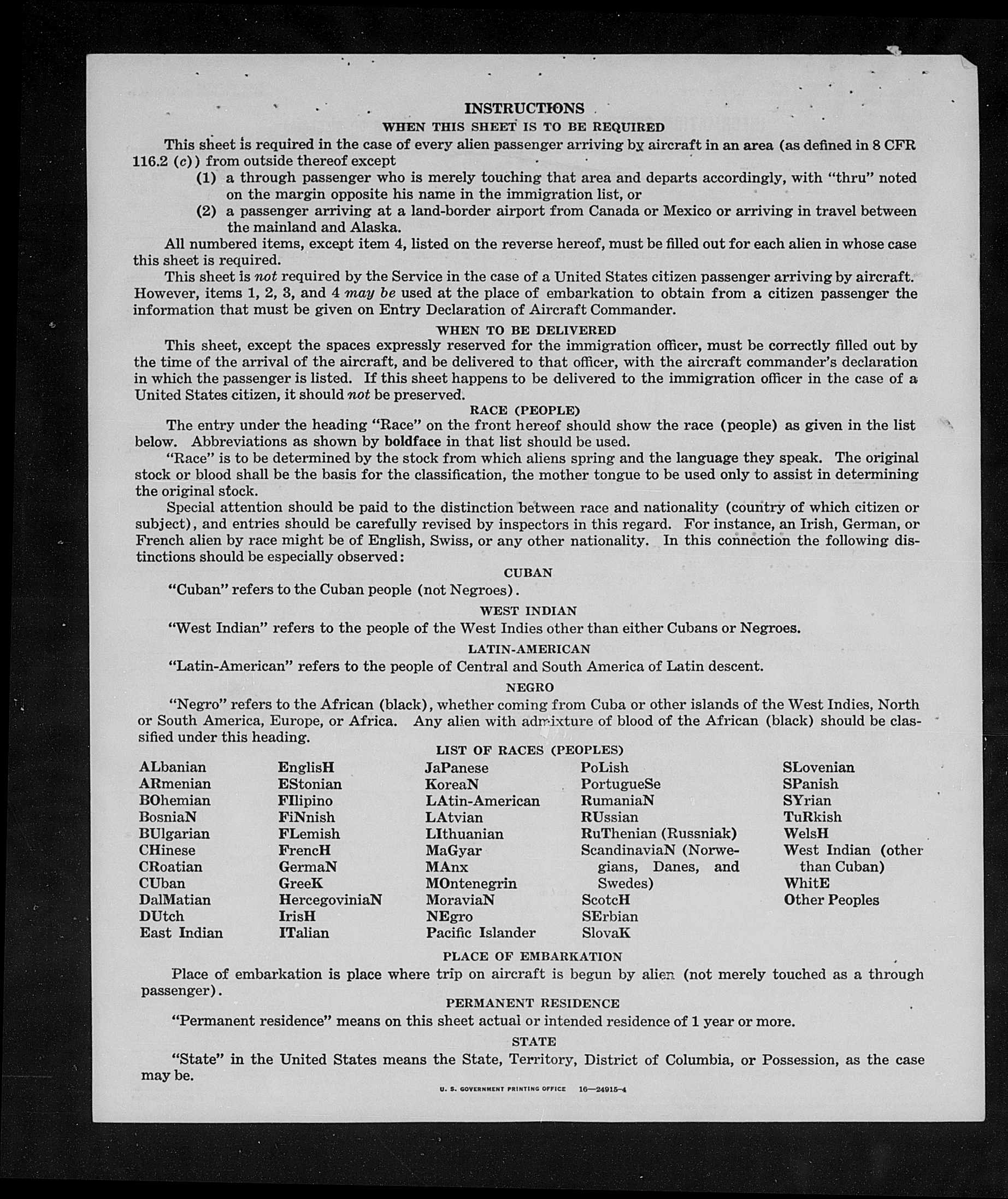 INSTRUCTIONS

WHEN THIS SHEET IS TO BE REQUIRED

This sheet is required in the case of every alien passenger arriving by aircraft in an area (as defined in 8 CFR 116.2 (c)) from outside thereof except

(1) a through passenger who is merely touching that area and departs accordingly, with "thru" noted on the margin opposite his name in the immigration list, or

(2) a passenger arriving at a land-border airport from Canada or Mexico or arriving in travel between the mainland and Alaska.

All numbered items, except item 4, listed on the reverse hereof, must be filled out for each alien in whose case this sheet is required.

This sheet is not required by the Service in the case of a United States citizen passenger arriving by aircraft. However, items 1, 2, 3, and 4 may be used at the place of embarkation to obtain from a citizen passenger the information that must be given on Entry Declaration of Aircraft Commander.

WHEN TO BE DELIVERED

This sheet, except the spaces expressly reserved for the immigration officer, must be correctly filled out by the time of the arrival of the aircraft, and be delivered to that officer, with the aircraft commander's declaration in which the passenger is listed. If this sheet happens to be delivered to the immigration officer in the case of a United States citizen, it should not be preserved.

RACE (PEOPLE)

The entry under the heading "Race" on the front hereof should show the race (people) as given in the list below. Abbreviations as shown by boldface in that list should be used.

"Race" is to be determined by the stock from which aliens spring and the language they speak. The original stock or blood shall be the basis for the classification, the mother tongue to be used only to assist in determining the original stock.

Special attention should be paid to the distinction between race and nationality (country of which citizen or subject), and entries should be carefully revised by inspectors in this regard. For instance, an Irish, German, or French alien by race might be of English, Swiss, or any other nationality. In this connection the following distinctions should be especially observed:

CUBAN

"Cuban" refers to the Cuban people (not Negroes).

WEST INDIAN

"West Indian" refers to the people of the West Indies other than either Cubans or Negroes.

LATIN-AMERICAN

"Latin-American" refers to the people of Central and South America of Latin descent.

NEGRO

"Negro" refers to the African (black), whether coming from Cuba or other islands of the West Indies, North or South America, Europe, or Africa. Any alien with admixture of blood of the African (black) should be classified under this heading.

LIST OF RACES (PEOPLES)

ALbanian
ARmenian
BOhemian
BosniaN
BUlgarian
CHinese
CRoatian
CUban
DalMatian
DUtch
East Indian

EnglisH
EStonian
FIlipino
FiNnish
FLemish
FrencH
GermaN
GreeK
HercegoviniaN
IrisH
ITalian

JaPanese
KoreaN
LAtin-American
LAtvian
LIthuanian
MaGyar
MAnx
MOntenegrin
MoraviaN
NEgro
Pacific Islander

PoLish
PortugueSe
RumaniaN
RUssian
RuThenian (Russniak)
ScandinaviaN (Norwegians, Danes, and Swedes)
ScotcH
SErbian
SlovaK

SLovenian
SPanish
SYrian
TuRkish
WelsH
West Indian (other than Cuban)
WhitE
Other Peoples

PLACE OF EMBARKATION

Place of embarkation is place where trip on aircraft is begun by alien (not merely touched as a through passenger).

PERMANENT RESIDENCE

"Permanent residence" means on this sheet actual or intended residence of 1 year or more.

STATE

"State" in the United States means the State, Territory, District of Columbia, or Possession, as the case may be.

U. S. GOVERNMENT PRINTING OFFICE 16—24915-4